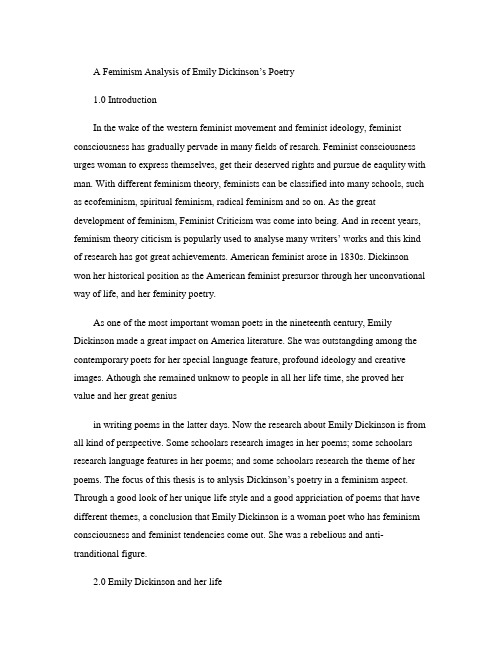 A Feminism Analysis of Emily Dickinson's Poetry

1.0 Introduction

In the wake of the western feminist movement and feminist ideology, feminist consciousness has gradually pervade in many fields of resarch. Feminist consciousness urges woman to express themselves, get their deserved rights and pursue de eaqulity with man. With different feminism theory, feminists can be classified into many schools, such as ecofeminism, spiritual feminism, radical feminism and so on. As the great development of feminism, Feminist Criticism was come into being. And in recent years, feminism theory citicism is popularly used to analyse many writers' works and this kind of research has got great achievements. American feminist arose in 1830s. Dickinson won her historical position as the American feminist presursor through her unconvational way of life, and her feminity poetry.

As one of the most important woman poets in the nineteenth century, Emily Dickinson made a great impact on America literature. She was outstangding among the contemporary poets for her special language feature, profound ideology and creative images. Athough she remained unknow to people in all her life time, she proved her value and her great genius

in writing poems in the latter days. Now the research about Emily Dickinson is from all kind of perspective. Some schoolars research images in her poems; some schoolars research language features in her poems; and some schoolars research the theme of her poems. The focus of this thesis is to anlysis Dickinson's poetry in a feminism aspect. Through a good look of her unique life style and a good appriciation of poems that have different themes, a conclusion that Emily Dickinson is a woman poet who has feminism consciousness and feminist tendencies come out. She was a rebelious and anti-tranditional figure.

2.0 Emily Dickinson and her life